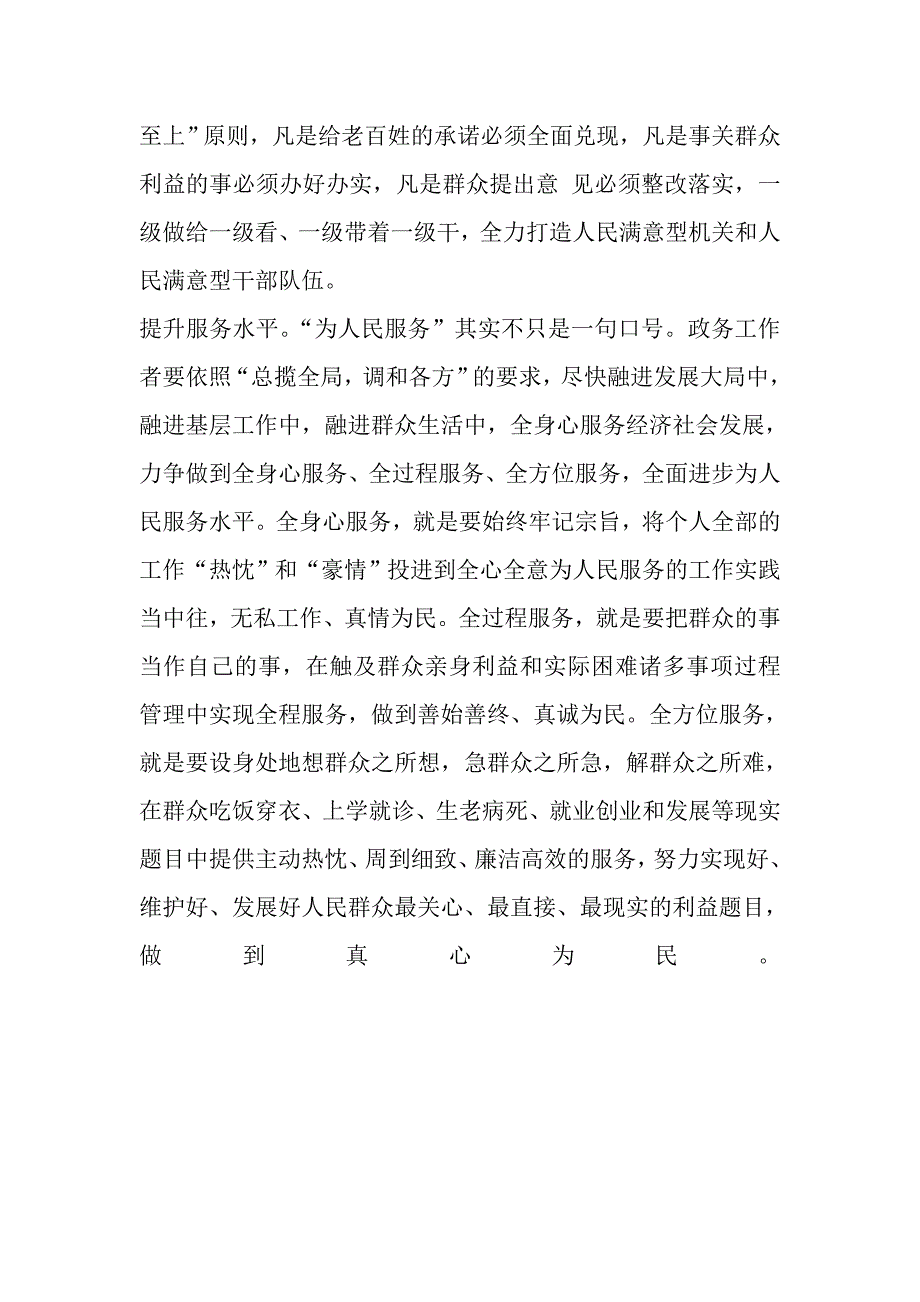 至上”原则，凡是给老百姓的承诺必须全面兑现，凡是事关群众利益的事必须办好办实，凡是群众提出意 见必须整改落实，一级做给一级看、一级带着一级干，全力打造人民满意型机关和人民满意型干部队伍。

提升服务水平。“为人民服务”其实不只是一句口号。政务工作者要依照“总揽全局，调和各方”的要求，尽快融进发展大局中，融进基层工作中，融进群众生活中，全身心服务经济社会发展，力争做到全身心服务、全过程服务、全方位服务，全面进步为人民服务水平。全身心服务，就是要始终牢记宗旨，将个人全部的工作“热忱”和“豪情”投进到全心全意为人民服务的工作实践当中往，无私工作、真情为民。全过程服务，就是要把群众的事当作自己的事，在触及群众亲身利益和实际困难诸多事项过程管理中实现全程服务，做到善始善终、真诚为民。全方位服务，就是要设身处地想群众之所想，急群众之所急，解群众之所难，在群众吃饭穿衣、上学就诊、生老病死、就业创业和发展等现实题目中提供主动热忱、周到细致、廉洁高效的服务，努力实现好、维护好、发展好人民群众最关心、最直接、最现实的利益题目，做到真心为民。